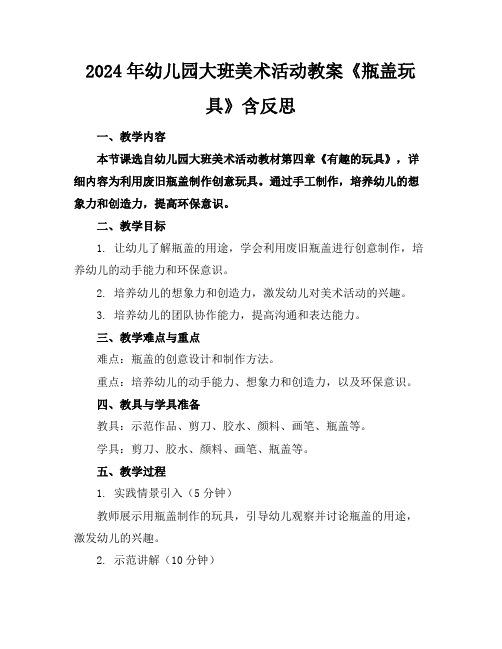 2024年幼儿园大班美术活动教案《瓶盖玩具》含反思

一、教学内容

本节课选自幼儿园大班美术活动教材第四章《有趣的玩具》，详细内容为利用废旧瓶盖制作创意玩具。通过手工制作，培养幼儿的想象力和创造力，提高环保意识。

二、教学目标

1. 让幼儿了解瓶盖的用途，学会利用废旧瓶盖进行创意制作，培养幼儿的动手能力和环保意识。

2. 培养幼儿的想象力和创造力，激发幼儿对美术活动的兴趣。

3. 培养幼儿的团队协作能力，提高沟通和表达能力。

三、教学难点与重点

难点：瓶盖的创意设计和制作方法。

重点：培养幼儿的动手能力、想象力和创造力，以及环保意识。

四、教具与学具准备

教具：示范作品、剪刀、胶水、颜料、画笔、瓶盖等。

学具：剪刀、胶水、颜料、画笔、瓶盖等。

五、教学过程

1. 实践情景引入（5分钟）

教师展示用瓶盖制作的玩具，引导幼儿观察并讨论瓶盖的用途，激发幼儿的兴趣。

2. 示范讲解（10分钟）